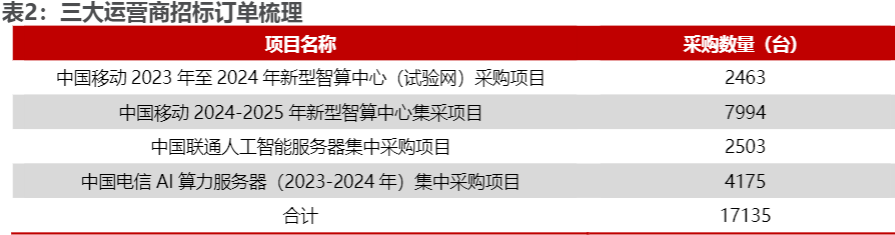 表2：三大运营商招标订单梳理

| 项目名称 | 采购数量（台） |
|---|---|
| 中国移动 2023 年至 2024 年新型智算中心（试验网）采购项目 | 2463 |
| 中国移动 2024-2025 年新型智算中心集采项目 | 7994 |
| 中国联通人工智能服务器集中采购项目 | 2503 |
| 中国电信 AI 算力服务器（2023-2024 年）集中采购项目 | 4175 |
| 合计 | 17135 |